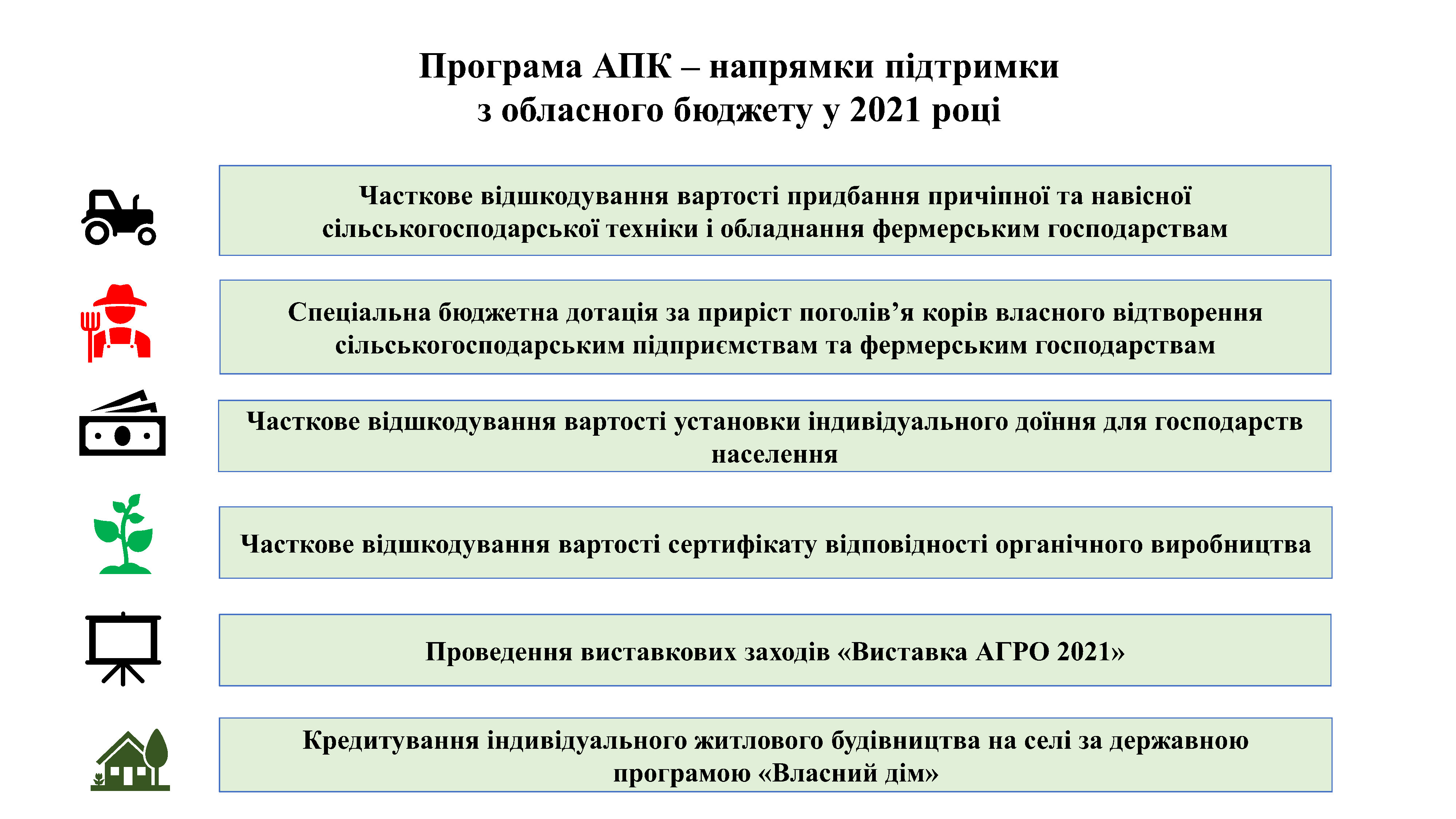 Програма АПК – напрямки підтримки з обласного бюджету у 2021 році

Часткове відшкодування вартості придбання причіпної та навісної сільськогосподарської техніки і обладнання фермерським господарствам

Спеціальна бюджетна дотація за приріст поголів’я корів власного відтворення сільськогосподарським підприємствам та фермерським господарствам

Часткове відшкодування вартості установки індивідуального доїння для господарств населення

Часткове відшкодування вартості сертифікату відповідності органічного виробництва

Проведення виставкових заходів «Виставка АГРО 2021»

Кредитування індивідуального житлового будівництва на селі за державною програмою «Власний дім»